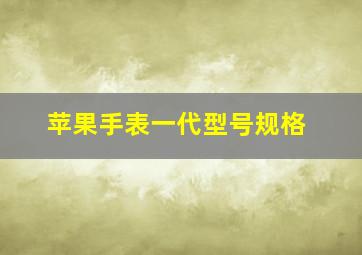 苹果手表一代型号规格